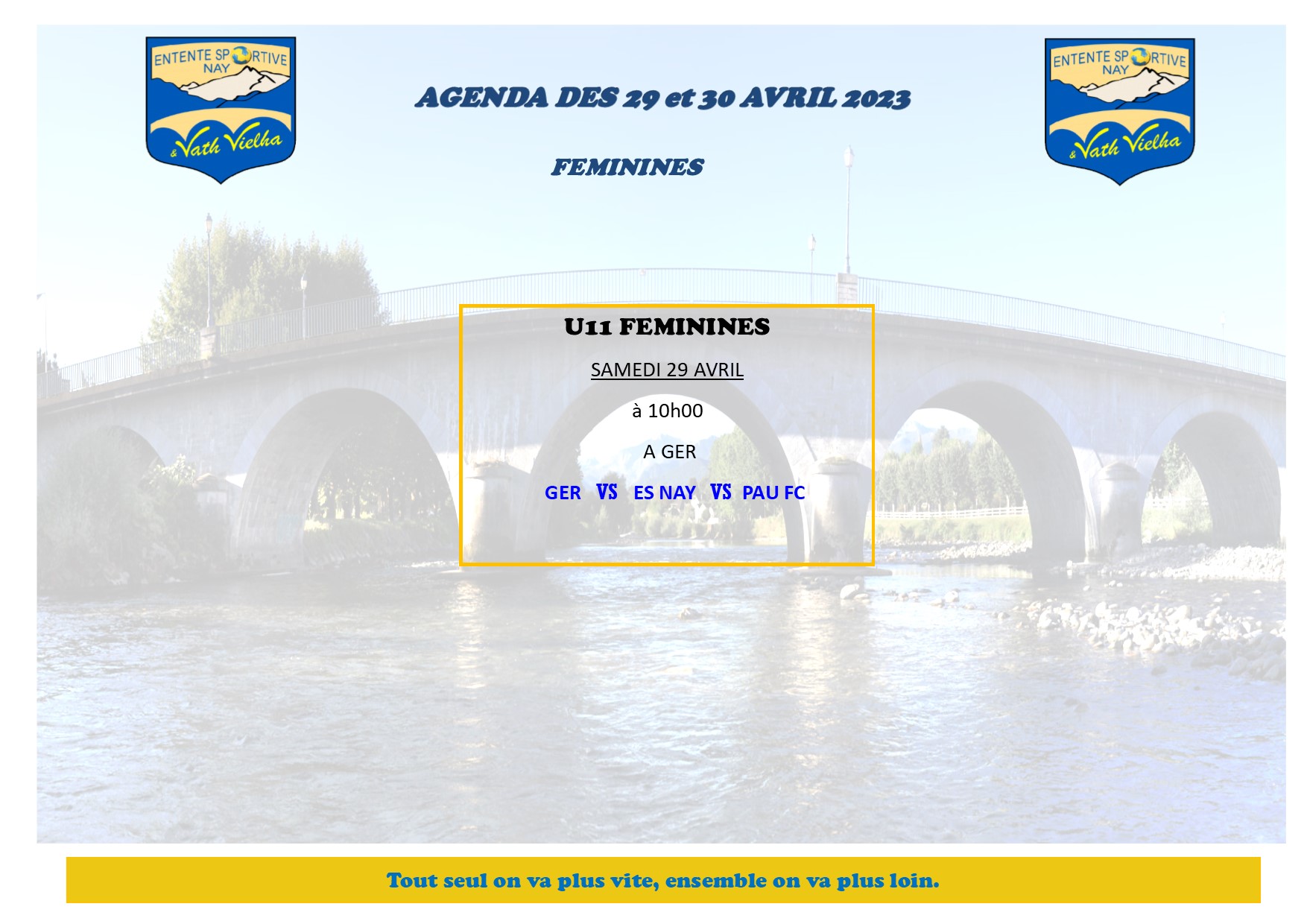 ENTENTE SPORTIVE
NAY
& Vath Vielha

AGENDA DES 29 et 30 AVRIL 2023

ENTENTE SPORTIVE
NAY
& Vath Vielha

FEMININES

U11 FEMININES

SAMEDI 29 AVRIL

à 10h00

A GER

GER VS ES NAY VS PAU FC

Tout seul on va plus vite, ensemble on va plus loin.